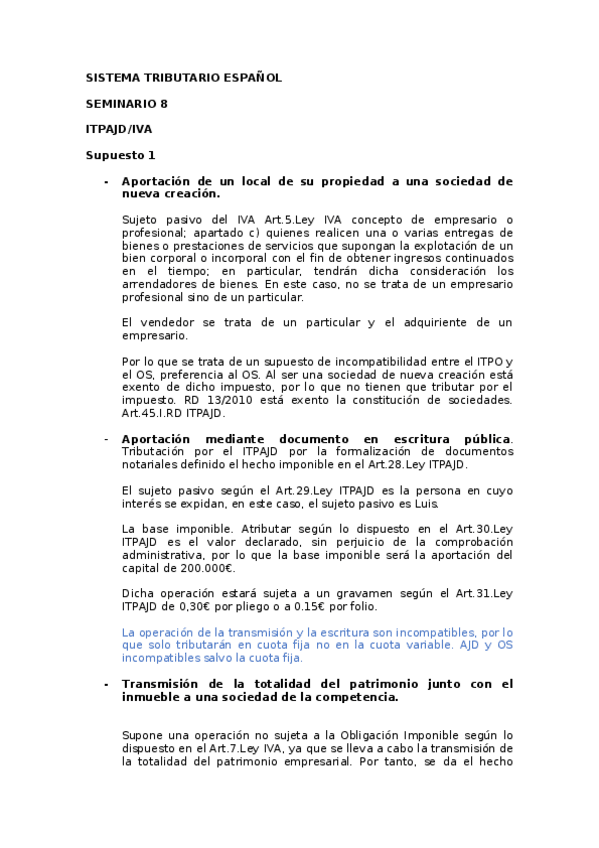 SISTEMA TRIBUTARIO ESPAÑOL

SEMINARIO 8

ITPAJD/IVA

Supuesto 1

- Aportación de un local de su propiedad a una sociedad de nueva creación.

Sujeto pasivo del IVA Art.5.Ley IVA concepto de empresario o profesional; apartado c) quienes realicen una o varias entregas de bienes o prestaciones de servicios que supongan la explotación de un bien corporal o incorporal con el fin de obtener ingresos continuados en el tiempo; en particular, tendrán dicha consideración los arrendadores de bienes. En este caso, no se trata de un empresario profesional sino de un particular.

El vendedor se trata de un particular y el adquiriente de un empresario.

Por lo que se trata de un supuesto de incompatibilidad entre el ITPO y el OS, preferencia al OS. Al ser una sociedad de nueva creación está exento de dicho impuesto, por lo que no tienen que tributar por el impuesto. RD 13/2010 está exento la constitución de sociedades. Art.45.I.RD ITPAJD.

- Aportación mediante documento en escritura pública. Tributación por el ITPAJD por la formalización de documentos notariales definido el hecho imponible en el Art.28.Ley ITPAJD.

El sujeto pasivo según el Art.29.Ley ITPAJD es la persona en cuyo interés se expidan, en este caso, el sujeto pasivo es Luis.

La base imponible. Atributar según lo dispuesto en el Art.30.Ley ITPAJD es el valor declarado, sin perjuicio de la comprobación administrativa, por lo que la base imponible será la aportación del capital de 200.000€.

Dicha operación estará sujeta a un gravamen según el Art.31.Ley ITPAJD de 0,30€ por pliego o a 0.15€ por folio.

La operación de la transmisión y la escritura son incompatibles, por lo que solo tributarán en cuota fija no en la cuota variable. AJD y OS incompatibles salvo la cuota fija.

- Transmisión de la totalidad del patrimonio junto con el inmueble a una sociedad de la competencia.

Supone una operación no sujeta a la Obligación Imponible según lo dispuesto en el Art.7.Ley IVA, ya que se lleva a cabo la transmisión de la totalidad del patrimonio empresarial. Por tanto, se da el hecho